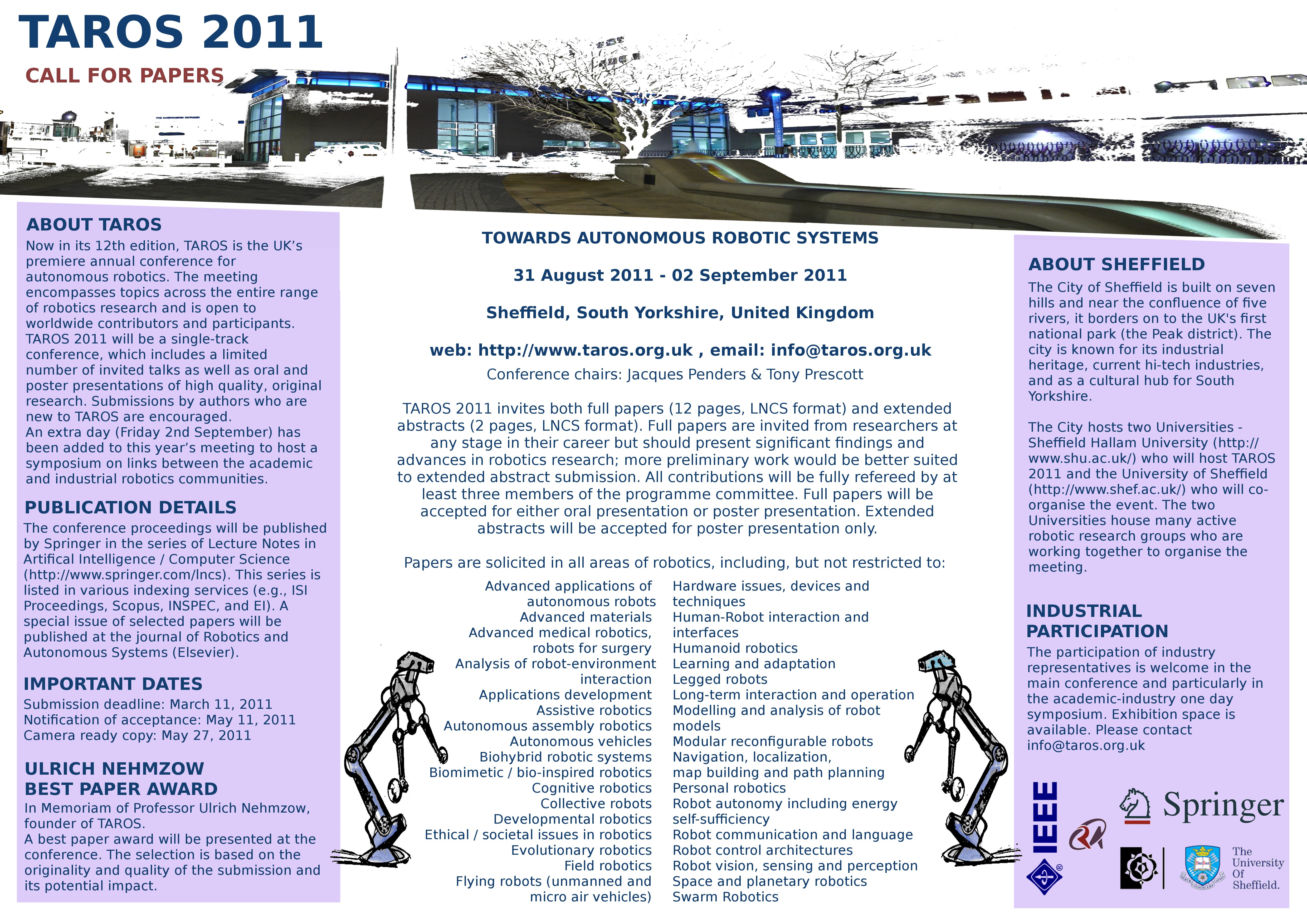 TAROS 2011

CALL FOR PAPERS

ABOUT TAROS

Now in its 12th edition, TAROS is the UK's premiere annual conference for autonomous robotics. The meeting encompasses topics across the entire range of robotics research and is open to worldwide contributors and participants. TAROS 2011 will be a single-track conference, which includes a limited number of invited talks as well as oral and poster presentations of high quality, original research. Submissions by authors who are new to TAROS are encouraged.
An extra day (Friday 2nd September) has been added to this year's meeting to host a symposium on links between the academic and industrial robotics communities.

PUBLICATION DETAILS

The conference proceedings will be published by Springer in the series of Lecture Notes in Artifical Intelligence / Computer Science (http://www.springer.com/lncs). This series is listed in various indexing services (e.g., ISI Proceedings, Scopus, INSPEC, and EI). A special issue of selected papers will be published at the journal of Robotics and Autonomous Systems (Elsevier).

IMPORTANT DATES

Submission deadline: March 11, 2011
Notification of acceptance: May 11, 2011
Camera ready copy: May 27, 2011

ULRICH NEHMZOW BEST PAPER AWARD

In Memoriam of Professor Ulrich Nehmzow, founder of TAROS.
A best paper award will be presented at the conference. The selection is based on the originality and quality of the submission and its potential impact.

TOWARDS AUTONOMOUS ROBOTIC SYSTEMS

31 August 2011 - 02 September 2011

Sheffield, South Yorkshire, United Kingdom

web: http://www.taros.org.uk , email: info@taros.org.uk

Conference chairs: Jacques Penders & Tony Prescott

TAROS 2011 invites both full papers (12 pages, LNCS format) and extended abstracts (2 pages, LNCS format). Full papers are invited from researchers at any stage in their career but should present significant findings and advances in robotics research; more preliminary work would be better suited to extended abstract submission. All contributions will be fully refereed by at least three members of the programme committee. Full papers will be accepted for either oral presentation or poster presentation. Extended abstracts will be accepted for poster presentation only.

Papers are solicited in all areas of robotics, including, but not restricted to:

Advanced applications of autonomous robots
Advanced materials
Advanced medical robotics, robots for surgery
Analysis of robot-environment interaction
Applications development
Assistive robotics
Autonomous assembly robotics
Autonomous vehicles
Biohybrid robotic systems
Biomimetic / bio-inspired robotics
Cognitive robotics
Collective robots
Developmental robotics
Ethical / societal issues in robotics
Evolutionary robotics
Field robotics
Flying robots (unmanned and micro air vehicles)

Hardware issues, devices and techniques
Human-Robot interaction and interfaces
Humanoid robotics
Learning and adaptation
Legged robots
Long-term interaction and operation
Modelling and analysis of robot models
Modular reconfigurable robots
Navigation, localization, map building and path planning
Personal robotics
Robot autonomy including energy self-sufficiency
Robot communication and language
Robot control architectures
Robot vision, sensing and perception
Space and planetary robotics
Swarm Robotics

ABOUT SHEFFIELD

The City of Sheffield is built on seven hills and near the confluence of five rivers, it borders on to the UK's first national park (the Peak district). The city is known for its industrial heritage, current hi-tech industries, and as a cultural hub for South Yorkshire.

The City hosts two Universities - Sheffield Hallam University (http://www.shu.ac.uk/) who will host TAROS 2011 and the University of Sheffield (http://www.shef.ac.uk/) who will co-organise the event. The two Universities house many active robotic research groups who are working together to organise the meeting.

INDUSTRIAL PARTICIPATION

The participation of industry representatives is welcome in the main conference and particularly in the academic-industry one day symposium. Exhibition space is available. Please contact info@taros.org.uk

IEEE

Springer

The University Of Sheffield.